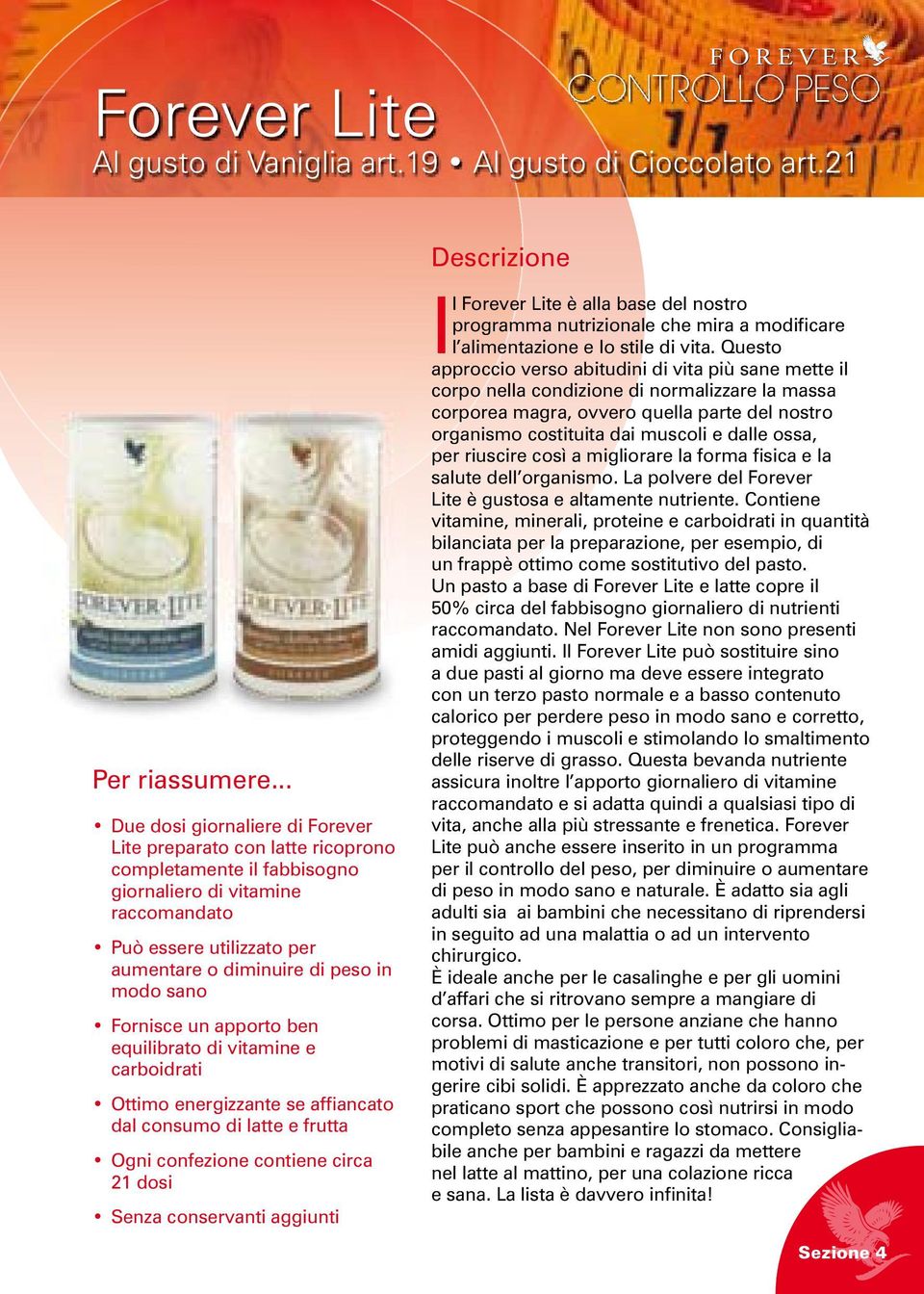 FOREVER
CONTROLLO PESO

Forever Lite
Al gusto di Vaniglia art.19 • Al gusto di Cioccolato art.21

FOREVER LITE

FOREVER LITE

Per riassumere...

• Due dosi giornaliere di Forever Lite preparato con latte ricoprono completamente il fabbisogno giornaliero di vitamine raccomandato

• Può essere utilizzato per aumentare o diminuire di peso in modo sano

• Fornisce un apporto ben equilibrato di vitamine e carboidrati

• Ottimo energizzante se affiancato dal consumo di latte e frutta

• Ogni confezione contiene circa 21 dosi

• Senza conservanti aggiunti

Descrizione

Il Forever Lite è alla base del nostro programma nutrizionale che mira a modificare l'alimentazione e lo stile di vita. Questo approccio verso abitudini di vita più sane mette il corpo nella condizione di normalizzare la massa corporea magra, ovvero quella parte del nostro organismo costituita dai muscoli e dalle ossa, per riuscire così a migliorare la forma fisica e la salute dell'organismo. La polvere del Forever Lite è gustosa e altamente nutriente. Contiene vitamine, minerali, proteine e carboidrati in quantità bilanciata per la preparazione, per esempio, di un frappè ottimo come sostitutivo del pasto.
Un pasto a base di Forever Lite e latte copre il 50% circa del fabbisogno giornaliero di nutrienti raccomandato. Nel Forever Lite non sono presenti amidi aggiunti. Il Forever Lite può sostituire sino a due pasti al giorno ma deve essere integrato con un terzo pasto normale e a basso contenuto calorico per perdere peso in modo sano e corretto, proteggendo i muscoli e stimolando lo smaltimento delle riserve di grasso. Questa bevanda nutriente assicura inoltre l'apporto giornaliero di vitamine raccomandato e si adatta quindi a qualsiasi tipo di vita, anche alla più stressante e frenetica. Forever Lite può anche essere inserito in un programma per il controllo del peso, per diminuire o aumentare di peso in modo sano e naturale. È adatto sia agli adulti sia ai bambini che necessitano di riprendersi in seguito ad una malattia o ad un intervento chirurgico.
È ideale anche per le casalinghe e per gli uomini d'affari che si ritrovano sempre a mangiare di corsa. Ottimo per le persone anziane che hanno problemi di masticazione e per tutti coloro che, per motivi di salute anche transitori, non possono ingerire cibi solidi. È apprezzato anche da coloro che praticano sport che possono così nutrirsi in modo completo senza appesantire lo stomaco. Consigliabile anche per bambini e ragazzi da mettere nel latte al mattino, per una colazione ricca e sana. La lista è davvero infinita!

Sezione 4